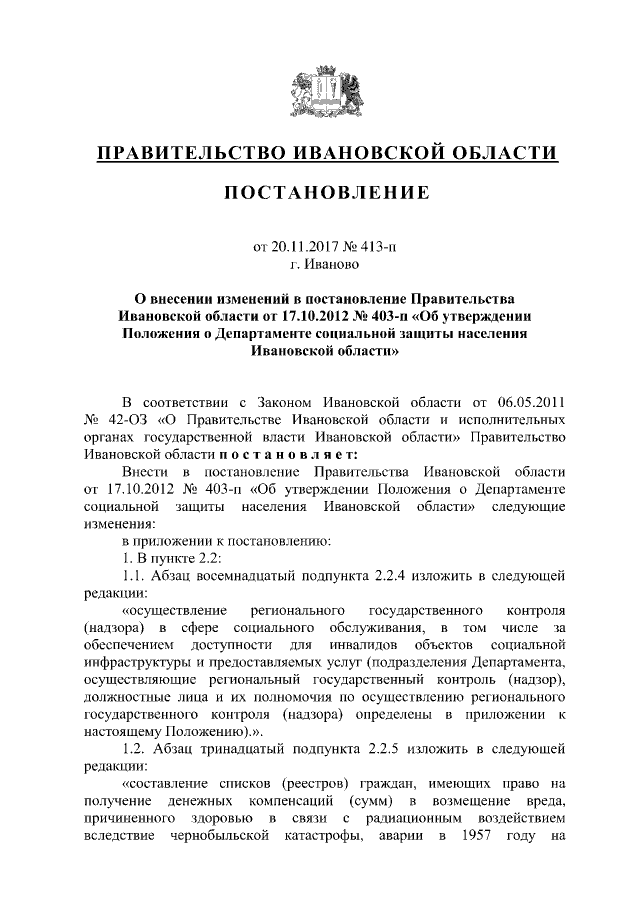 ПРАВИТЕЛЬСТВО ИВАНОВСКОЙ ОБЛАСТИ

ПОСТАНОВЛЕНИЕ

от 20.11.2017 № 413-п
г. Иваново

О внесении изменений в постановление Правительства Ивановской области от 17.10.2012 № 403-п «Об утверждении Положения о Департаменте социальной защиты населения Ивановской области»

В соответствии с Законом Ивановской области от 06.05.2011 № 42-ОЗ «О Правительстве Ивановской области и исполнительных органах государственной власти Ивановской области» Правительство Ивановской области постановляет:

Внести в постановление Правительства Ивановской области от 17.10.2012 № 403-п «Об утверждении Положения о Департаменте социальной защиты населения Ивановской области» следующие изменения:

в приложении к постановлению:

1. В пункте 2.2:

1.1. Абзац восемнадцатый подпункта 2.2.4 изложить в следующей редакции:

«осуществление регионального государственного контроля (надзора) в сфере социального обслуживания, в том числе за обеспечением доступности для инвалидов объектов социальной инфраструктуры и предоставляемых услуг (подразделения Департамента, осуществляющие региональный государственный контроль (надзор), должностные лица и их полномочия по осуществлению регионального государственного контроля (надзора) определены в приложении к настоящему Положению).».

1.2. Абзац тринадцатый подпункта 2.2.5 изложить в следующей редакции:

«составление списков (реестров) граждан, имеющих право на получение денежных компенсаций (сумм) в возмещение вреда, причиненного здоровью в связи с радиационным воздействием вследствие чернобыльской катастрофы, аварии в 1957 году на